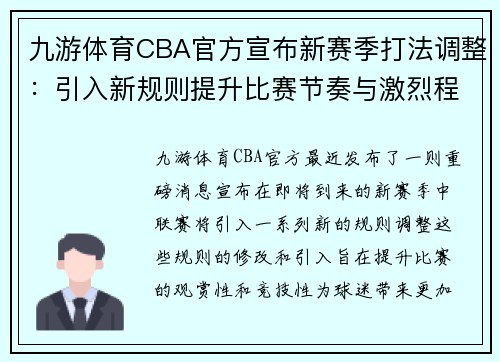 九游体育CBA官方宣布新赛季打法调整：引入新规则提升比赛节奏与激烈程

九游体育CBA官方最近发布了一则重磅消息宣布在即将到来的新赛季中联赛将引入一系列新的规则调整这些规则的修改和引入旨在提升比赛的观赏性和竞技性为球迷带来更加